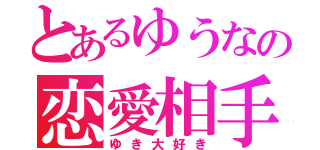 とあるゆうなの
恋愛相手
ゆき大好き